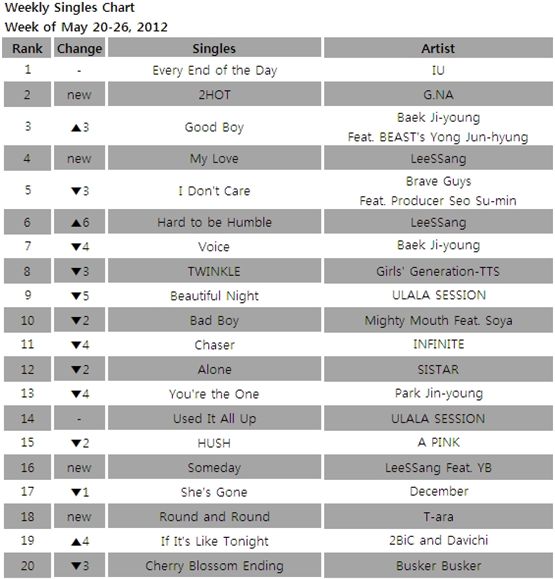 Weekly Singles Chart
Week of May 20-26, 2012

| Rank | Change | Singles | Artist |
|---|---|---|---|
| 1 | - | Every End of the Day | IU |
| 2 | new | 2HOT | G.NA |
| 3 | ▲3 | Good Boy | Baek Ji-young Feat. BEAST's Yong Jun-hyung |
| 4 | new | My Love | LeeSSang |
| 5 | ▼3 | I Don't Care | Brave Guys Feat. Producer Seo Su-min |
| 6 | ▲6 | Hard to be Humble | LeeSSang |
| 7 | ▼4 | Voice | Baek Ji-young |
| 8 | ▼3 | TWINKLE | Girls' Generation-TTS |
| 9 | ▼5 | Beautiful Night | ULALA SESSION |
| 10 | ▼2 | Bad Boy | Mighty Mouth Feat. Soya |
| 11 | ▼4 | Chaser | INFINITE |
| 12 | ▼2 | Alone | SISTAR |
| 13 | ▼4 | You're the One | Park Jin-young |
| 14 | - | Used It All Up | ULALA SESSION |
| 15 | ▼2 | HUSH | A PINK |
| 16 | new | Someday | LeeSSang Feat. YB |
| 17 | ▼1 | She's Gone | December |
| 18 | new | Round and Round | T-ara |
| 19 | ▲4 | If It's Like Tonight | 2BiC and Davichi |
| 20 | ▼3 | Cherry Blossom Ending | Busker Busker |